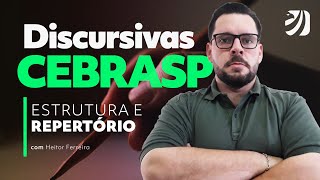 Discursivas
CEBRASP

ESTRUTURA E
REPERTÓRIO

com Heitor Ferreira